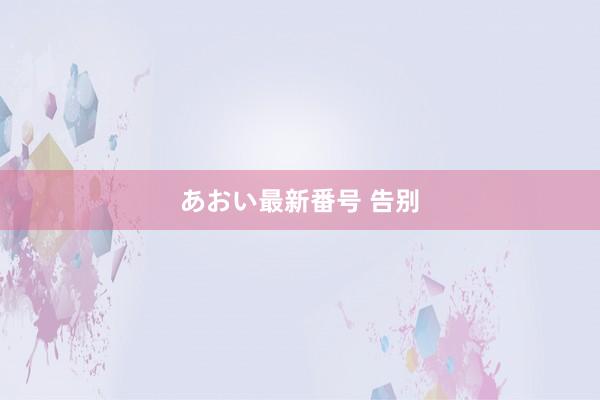 あおい最新番号 告别